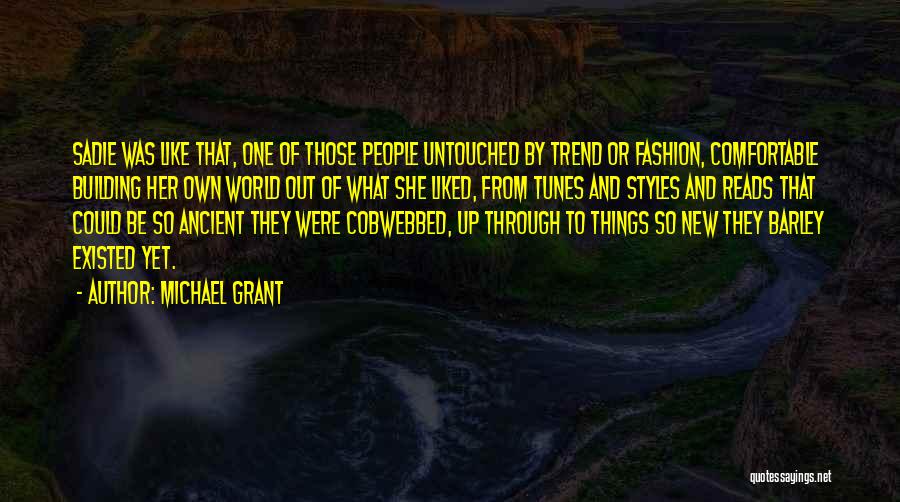 SADIE WAS LIKE THAT, ONE OF THOSE PEOPLE UNTOUCHED BY TREND OR FASHION, COMFORTABLE BUILDING HER OWN WORLD OUT OF WHAT SHE LIKED, FROM TUNES AND STYLES AND READS THAT COULD BE SO ANCIENT THEY WERE COBWEBBED, UP THROUGH TO THINGS SO NEW THEY BARLEY EXISTED YET.

- AUTHOR: MICHAEL GRANT

quotessayings.net